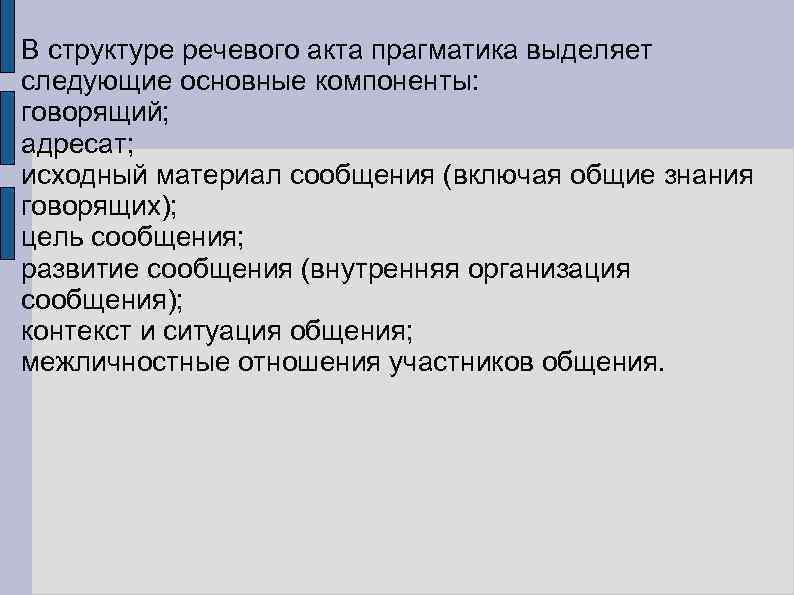 В структуре речевого акта прагматика выделяет следующие основные компоненты:
говорящий;
адресат;
исходный материал сообщения (включая общие знания говорящих);
цель сообщения;
развитие сообщения (внутренняя организация сообщения);
контекст и ситуация общения;
межличностные отношения участников общения.